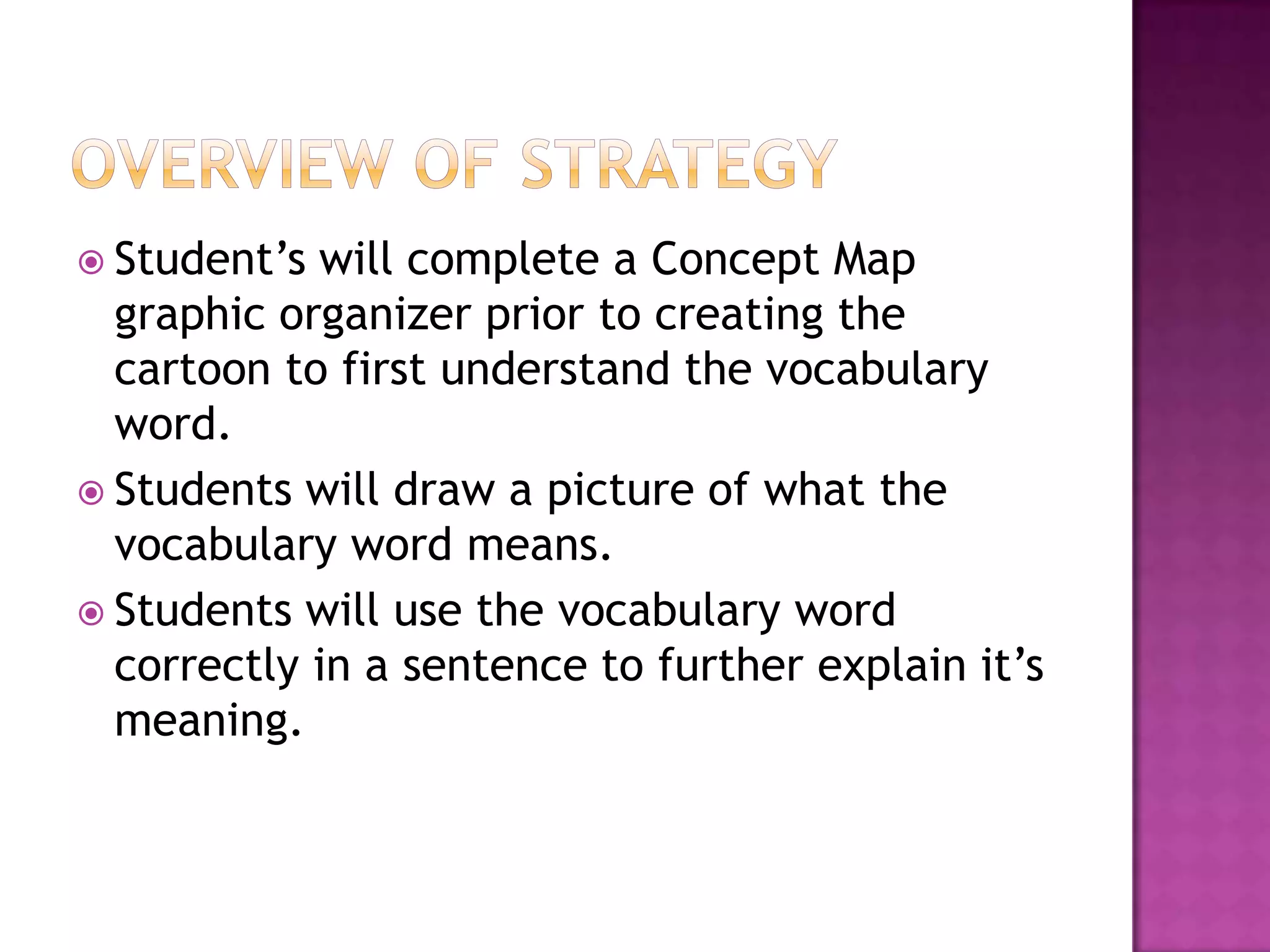 OVERVIEW OF STRATEGY

Student’s will complete a Concept Map graphic organizer prior to creating the cartoon to first understand the vocabulary word.

Students will draw a picture of what the vocabulary word means.

Students will use the vocabulary word correctly in a sentence to further explain it’s meaning.